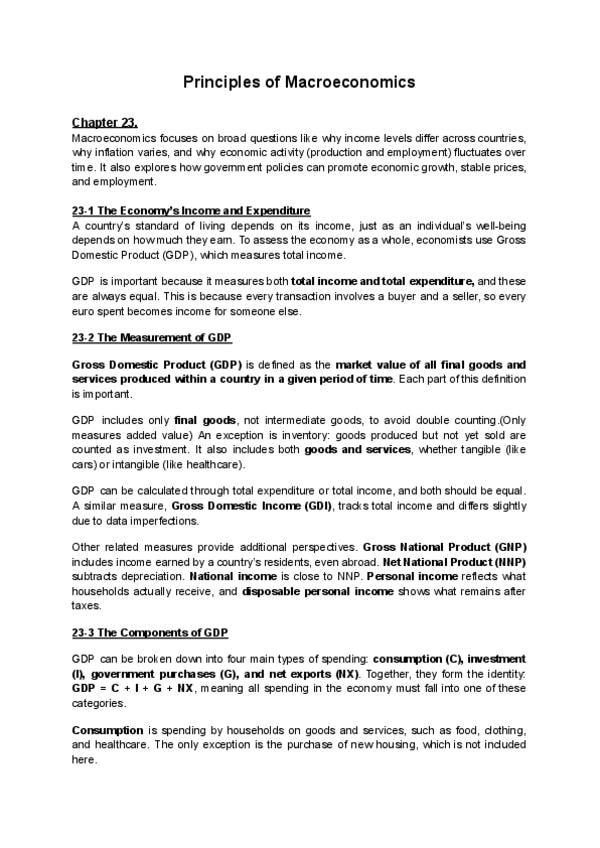 Principles of Macroeconomics

Chapter 23.

Macroeconomics focuses on broad questions like why income levels differ across countries, why inflation varies, and why economic activity (production and employment) fluctuates over time. It also explores how government policies can promote economic growth, stable prices, and employment.

23-1 The Economy's Income and Expenditure

A country's standard of living depends on its income, just as an individual's well-being depends on how much they earn. To assess the economy as a whole, economists use Gross Domestic Product (GDP), which measures total income.

GDP is important because it measures both total income and total expenditure, and these are always equal. This is because every transaction involves a buyer and a seller, so every euro spent becomes income for someone else.

23-2 The Measurement of GDP

Gross Domestic Product (GDP) is defined as the market value of all final goods and services produced within a country in a given period of time. Each part of this definition is important.

GDP includes only final goods, not intermediate goods, to avoid double counting.(Only measures added value) An exception is inventory: goods produced but not yet sold are counted as investment. It also includes both goods and services, whether tangible (like cars) or intangible (like healthcare).

GDP can be calculated through total expenditure or total income, and both should be equal. A similar measure, Gross Domestic Income (GDI), tracks total income and differs slightly due to data imperfections.

Other related measures provide additional perspectives. Gross National Product (GNP) includes income earned by a country's residents, even abroad. Net National Product (NNP) subtracts depreciation. National income is close to NNP. Personal income reflects what households actually receive, and disposable personal income shows what remains after taxes.

23-3 The Components of GDP

GDP can be broken down into four main types of spending: consumption (C), investment (I), government purchases (G), and net exports (NX). Together, they form the identity: GDP = C + I + G + NX, meaning all spending in the economy must fall into one of these categories.

Consumption is spending by households on goods and services, such as food, clothing, and healthcare. The only exception is the purchase of new housing, which is not included here.